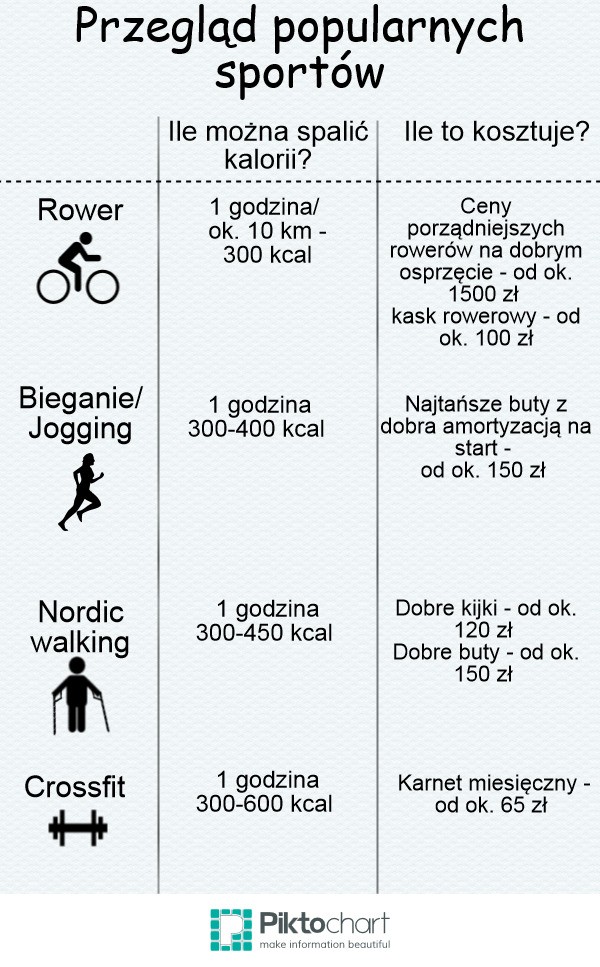 Przegląd popularnych sportów

| | Ile można spalić kalorii? | Ile to kosztuje? |
|---|---|---|
| Rower | 1 godzina/ ok. 10 km - 300 kcal | Ceny porządniejszych rowerów na dobrym osprzęcie - od ok. 1500 zł kask rowerowy - od ok. 100 zł |
| Bieganie/ Jogging | 1 godzina 300-400 kcal | Najtańsze buty z dobra amortyzacją na start - od ok. 150 zł |
| Nordic walking | 1 godzina 300-450 kcal | Dobre kijki - od ok. 120 zł Dobre buty - od ok. 150 zł |
| Crossfit | 1 godzina 300-600 kcal | Karnet miesięczny - od ok. 65 zł |

Piktochart
make information beautiful